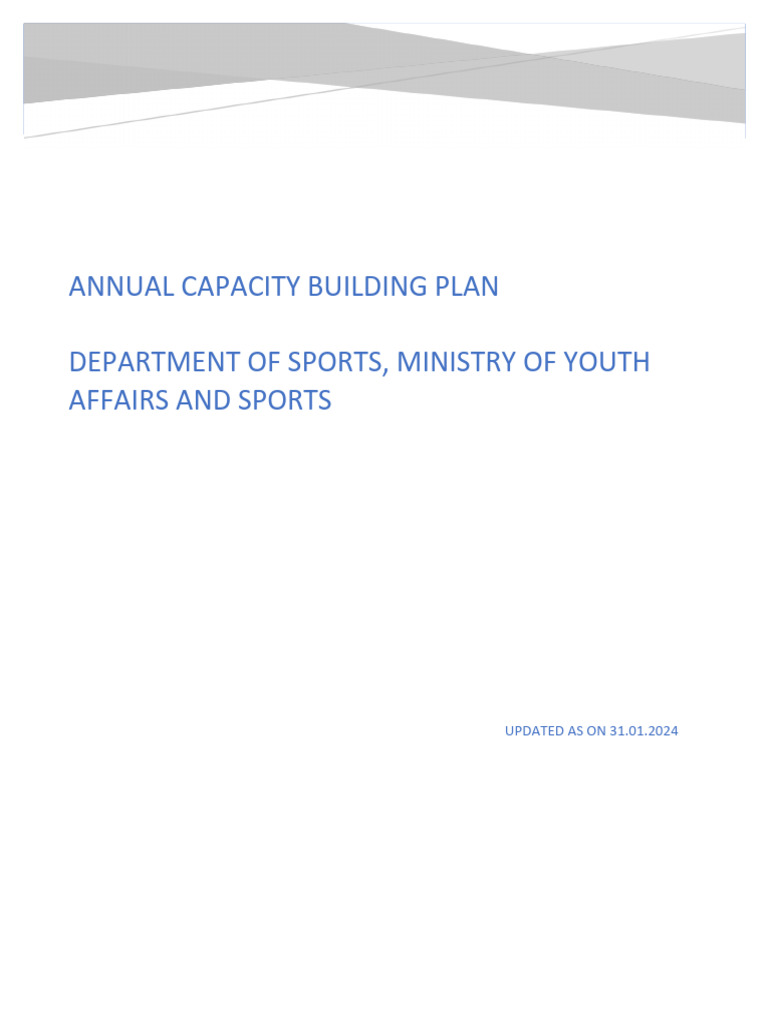 ANNUAL CAPACITY BUILDING PLAN

DEPARTMENT OF SPORTS, MINISTRY OF YOUTH AFFAIRS AND SPORTS

UPDATED AS ON 31.01.2024